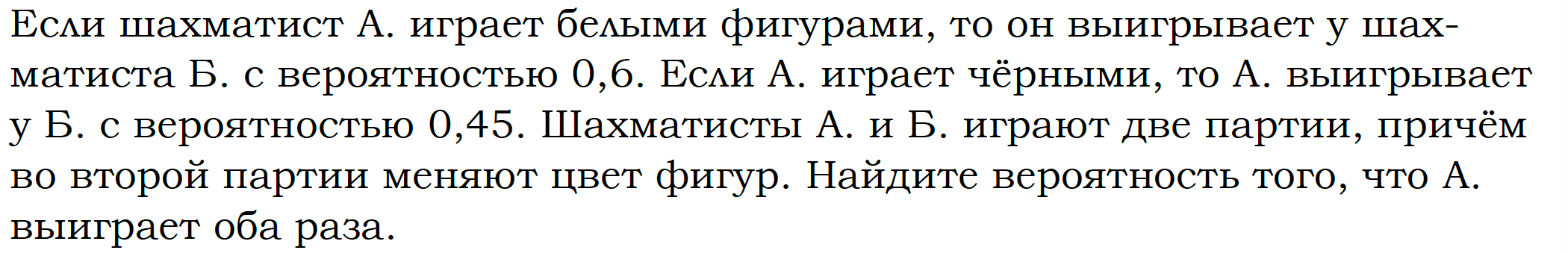 Если шахматист А. играет белыми фигурами, то он выигрывает у шахматиста Б. с вероятностью 0,6. Если А. играет чёрными, то А. выигрывает у Б. с вероятностью 0,45. Шахматисты А. и Б. играют две партии, причём во второй партии меняют цвет фигур. Найдите вероятность того, что А. выиграет оба раза.